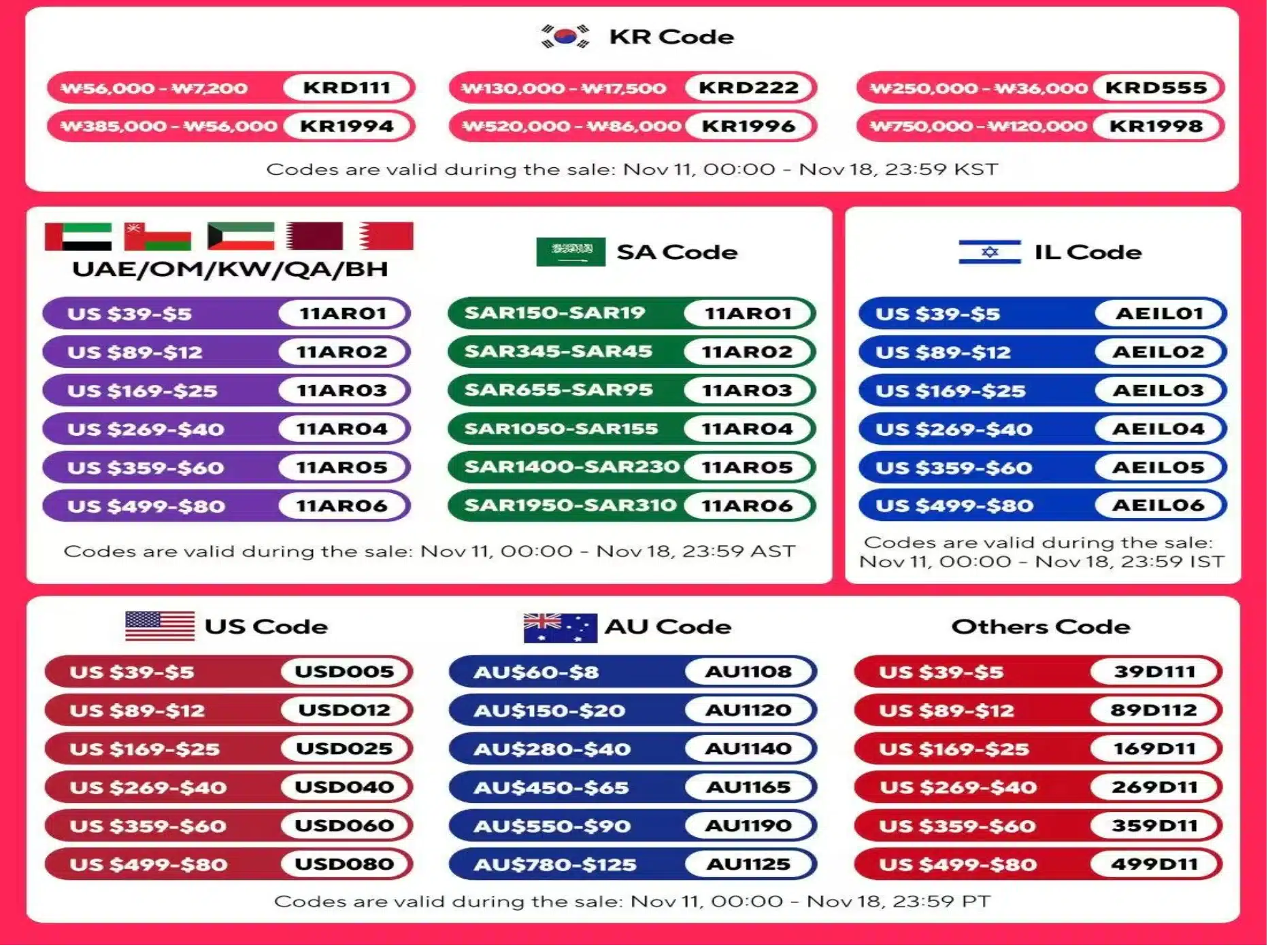 KR Code

₩56,000 - ₩7,200 KRD111
₩385,000 - ₩56,000 KR1994

₩130,000 - ₩17,500 KRD222
₩520,000 - ₩86,000 KR1996

₩250,000 - ₩36,000 KRD555
₩750,000 - ₩120,000 KR1998

Codes are valid during the sale: Nov 11, 00:00 - Nov 18, 23:59 KST

UAE/OM/KW/QA/BH

US $39-$5 11AR01
US $89-$12 11AR02
US $169-$25 11AR03
US $269-$40 11AR04
US $359-$60 11AR05
US $499-$80 11AR06

SA Code

SAR150-SAR19 11AR01
SAR345-SAR45 11AR02
SAR655-SAR95 11AR03
SAR1050-SAR155 11AR04
SAR1400-SAR230 11AR05
SAR1950-SAR310 11AR06

Codes are valid during the sale: Nov 11, 00:00 - Nov 18, 23:59 AST

IL Code

US $39-$5 AEIL01
US $89-$12 AEIL02
US $169-$25 AEIL03
US $269-$40 AEIL04
US $359-$60 AEIL05
US $499-$80 AEIL06

Codes are valid during the sale: Nov 11, 00:00 - Nov 18, 23:59 IST

US Code

US $39-$5 USD005
US $89-$12 USD012
US $169-$25 USD025
US $269-$40 USD040
US $359-$60 USD060
US $499-$80 USD080

AU Code

AU$60-$8 AU1108
AU$150-$20 AU1120
AU$280-$40 AU1140
AU$450-$65 AU1165
AU$550-$90 AU1190
AU$780-$125 AU1125

Others Code

US $39-$5 39D111
US $89-$12 89D112
US $169-$25 169D11
US $269-$40 269D11
US $359-$60 359D11
US $499-$80 499D11

Codes are valid during the sale: Nov 11, 00:00 - Nov 18, 23:59 PT